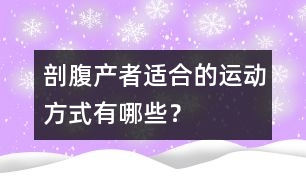 剖腹产者适合的运动方式有哪些？